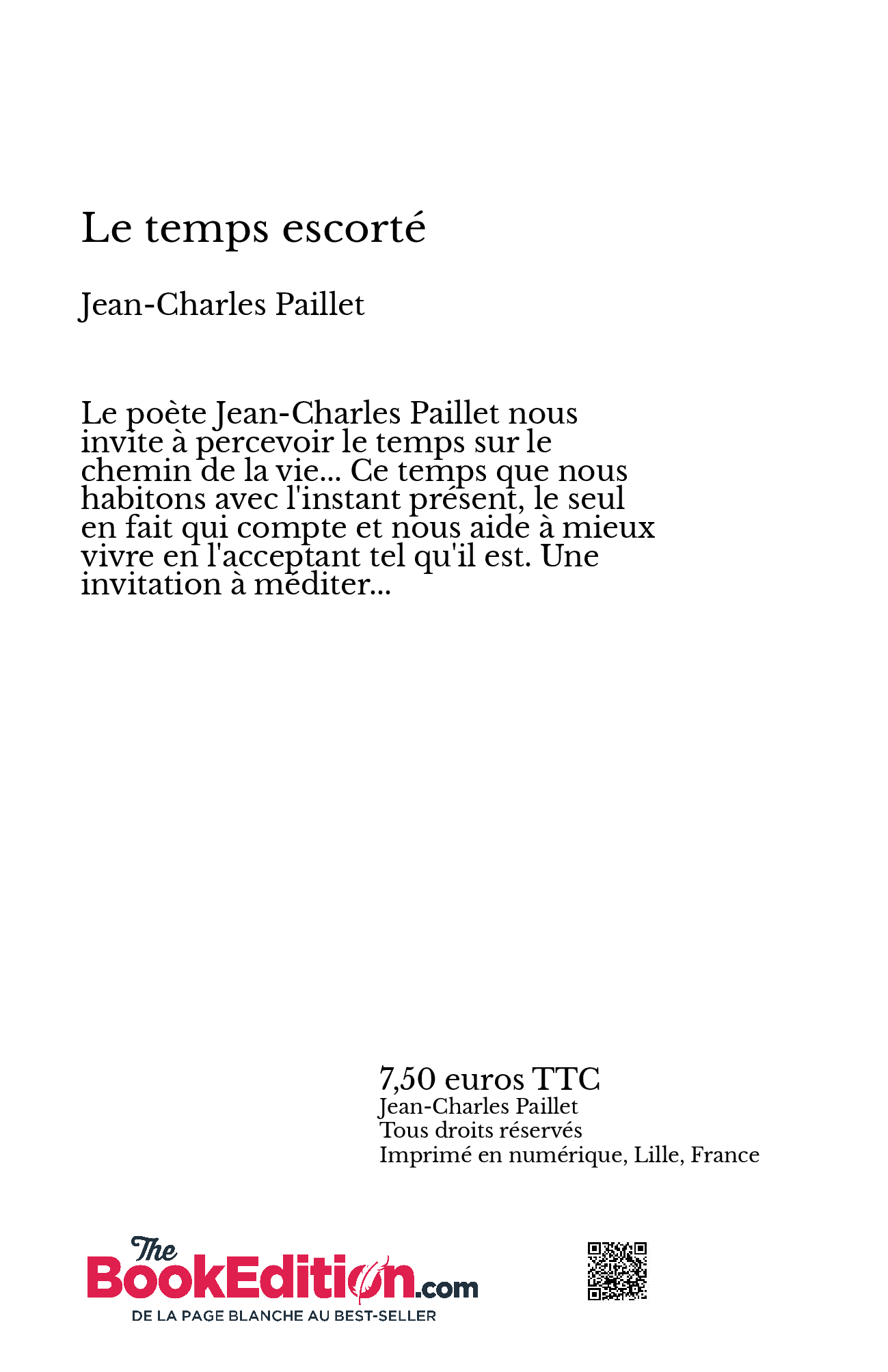 Le temps escorté

Jean-Charles Paillet

Le poète Jean-Charles Paillet nous invite à percevoir le temps sur le chemin de la vie... Ce temps que nous habitons avec l'instant présent, le seul en fait qui compte et nous aide à mieux vivre en l'acceptant tel qu'il est. Une invitation à méditer...

7,50 euros TTC
Jean-Charles Paillet
Tous droits réservés
Imprimé en numérique, Lille, France

The BookEdition.com
DE LA PAGE BLANCHE AU BEST-SELLER